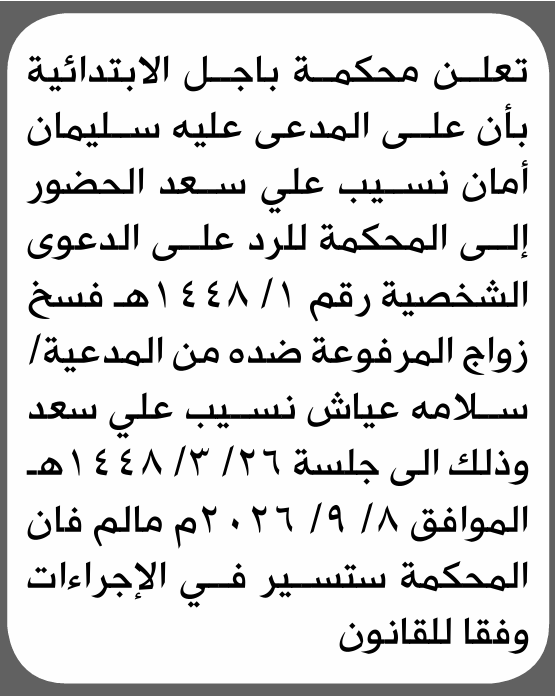 تعلن محكمة باجل الابتدائية بأن على المدعى عليه سليمان أمان نسيب علي سعد الحضور إلى المحكمة للرد على الدعوى الشخصية رقم ١/ ١٤٤٨هـ فسخ زواج المرفوعة ضده من المدعية/ سلامه عياش نسيب علي سعد وذلك الى جلسة ٢٦/ ٣/ ١٤٤٨هـ الموافق ٨/ ٩/ ٢٠٢٦م مالم فان المحكمة ستسير في الإجراءات وفقا للقانون